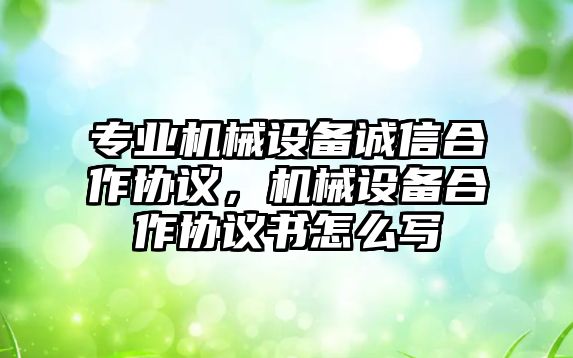 专业机械设备诚信合作协议，机械设备合作协议书怎么写